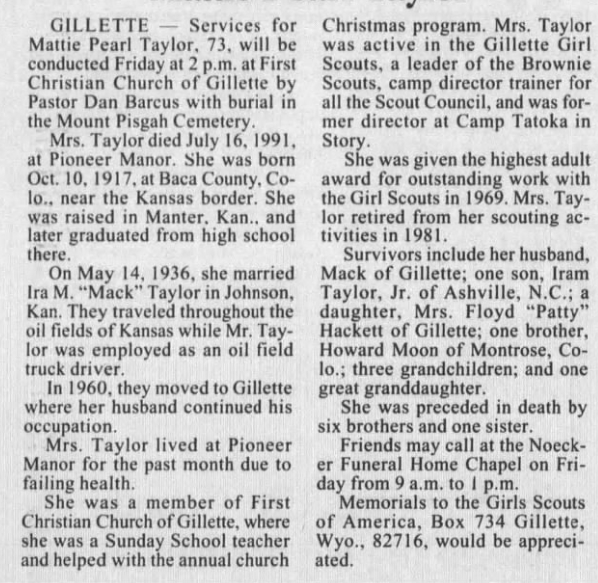 GILLETTE — Services for Mattie Pearl Taylor, 73, will be conducted Friday at 2 p.m. at First Christian Church of Gillette by Pastor Dan Barcus with burial in the Mount Pisgah Cemetery.

Mrs. Taylor died July 16, 1991, at Pioneer Manor. She was born Oct. 10, 1917, at Baca County, Colo., near the Kansas border. She was raised in Manter, Kan., and later graduated from high school there.

On May 14, 1936, she married Ira M. "Mack" Taylor in Johnson, Kan. They traveled throughout the oil fields of Kansas while Mr. Taylor was employed as an oil field truck driver.

In 1960, they moved to Gillette where her husband continued his occupation.

Mrs. Taylor lived at Pioneer Manor for the past month due to failing health.

She was a member of First Christian Church of Gillette, where she was a Sunday School teacher and helped with the annual church Christmas program. Mrs. Taylor was active in the Gillette Girl Scouts, a leader of the Brownie Scouts, camp director trainer for all the Scout Council, and was former director at Camp Tatoka in Story.

She was given the highest adult award for outstanding work with the Girl Scouts in 1969. Mrs. Taylor retired from her scouting activities in 1981.

Survivors include her husband, Mack of Gillette; one son, Iram Taylor, Jr. of Ashville, N.C.; a daughter, Mrs. Floyd "Patty" Hackett of Gillette; one brother, Howard Moon of Montrose, Colo.; three grandchildren; and one great granddaughter.

She was preceded in death by six brothers and one sister.

Friends may call at the Noecker Funeral Home Chapel on Friday from 9 a.m. to 1 p.m.

Memorials to the Girls Scouts of America, Box 734 Gillette, Wyo., 82716, would be appreciated.